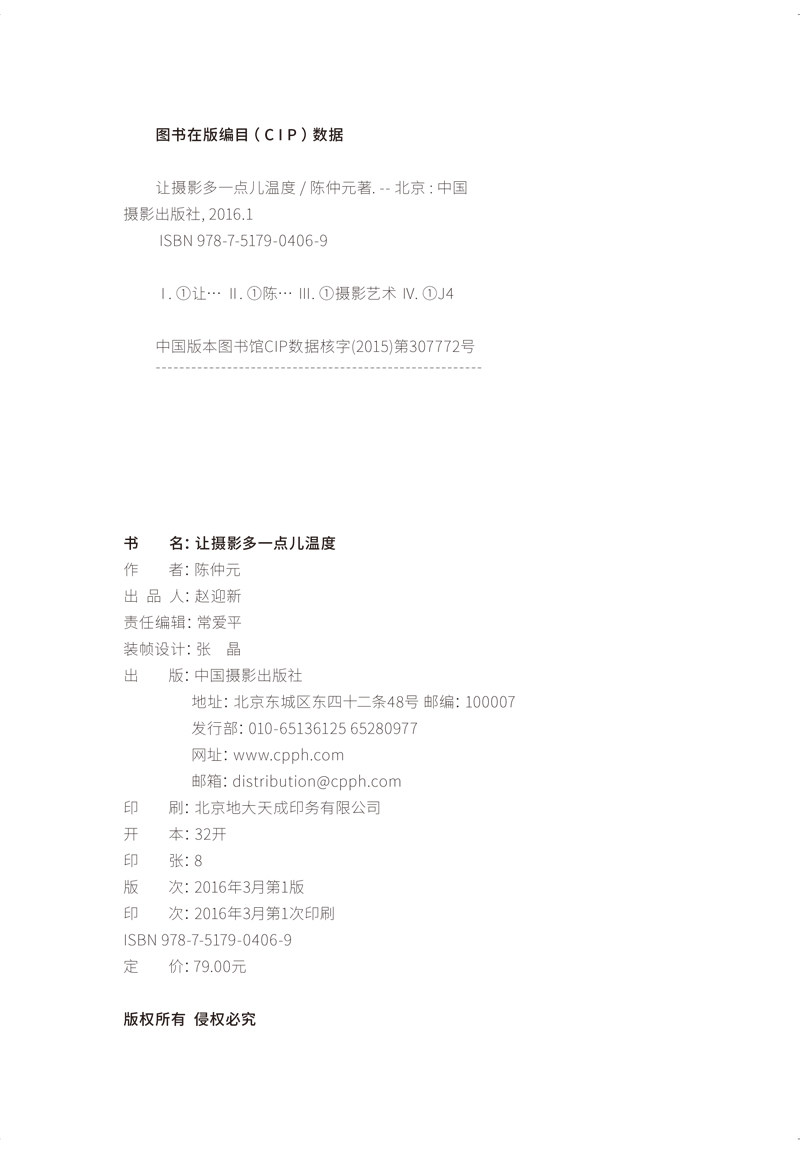 图书在版编目（CIP）数据

让摄影多一点儿温度 / 陈仲元著. -- 北京 : 中国摄影出版社, 2016.1
ISBN 978-7-5179-0406-9

Ⅰ. ①让… Ⅱ. ①陈… Ⅲ. ①摄影艺术 Ⅳ. ①J4

中国版本图书馆CIP数据核字(2015)第307772号

书　　名: 让摄影多一点儿温度
作　　者: 陈仲元
出 品 人: 赵迎新
责任编辑: 常爱平
装帧设计: 张　晶
出　　版: 中国摄影出版社
地址: 北京东城区东四十二条48号 邮编: 100007
发行部: 010-65136125 65280977
网址: www.cpph.com
邮箱: distribution@cpph.com
印　　刷: 北京地大天成印务有限公司
开　　本: 32开
印　　张: 8
版　　次: 2016年3月第1版
印　　次: 2016年3月第1次印刷
ISBN 978-7-5179-0406-9
定　　价: 79.00元

版权所有 侵权必究